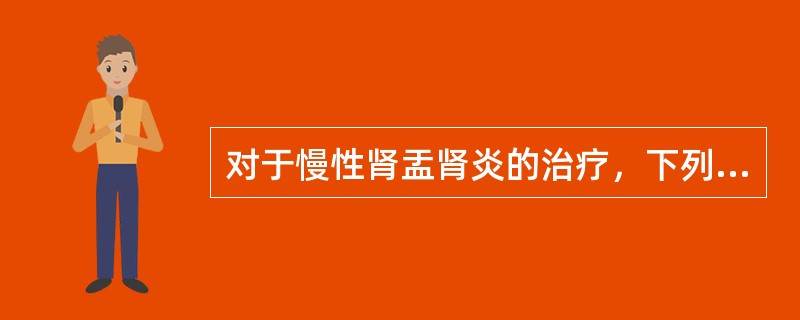 对于慢性肾盂肾炎的治疗，下列...